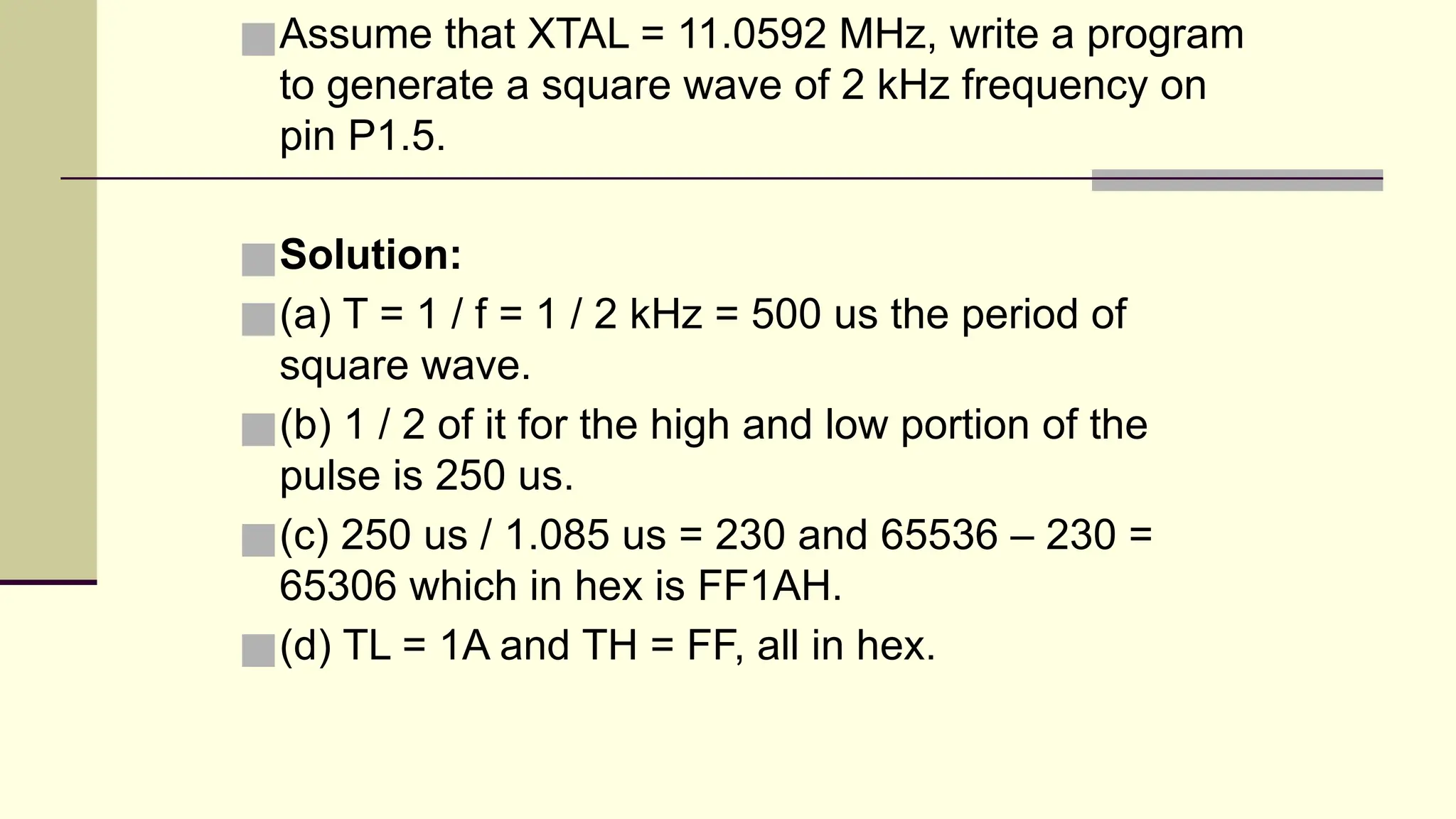 Assume that XTAL = 11.0592 MHz, write a program to generate a square wave of 2 kHz frequency on pin P1.5.

Solution:

(a) T = 1 / f = 1 / 2 kHz = 500 us the period of square wave.

(b) 1 / 2 of it for the high and low portion of the pulse is 250 us.

(c) 250 us / 1.085 us = 230 and 65536 – 230 = 65306 which in hex is FF1AH.

(d) TL = 1A and TH = FF, all in hex.